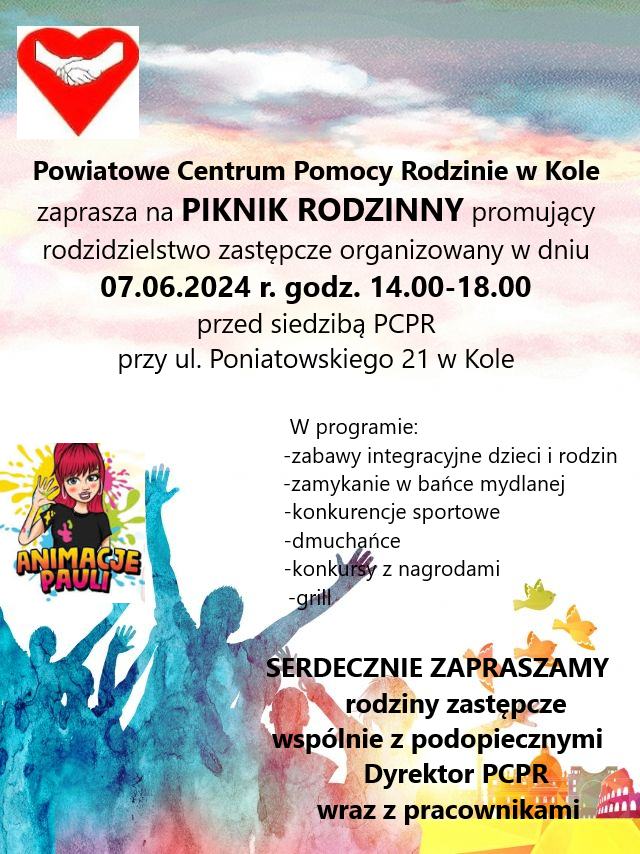 Powiatowe Centrum Pomocy Rodzinie w Kole zaprasza na PIKNIK RODZINNY promujący rodzidzielstwo zastępcze organizowany w dniu 07.06.2024 r. godz. 14.00-18.00 przed siedzibą PCPR przy ul. Poniatowskiego 21 w Kole

ANIMACJE PAULI

W programie:
-zabawy integracyjne dzieci i rodzin
-zamykanie w bańce mydlanej
-konkurencje sportowe
-dmuchańce
-konkursy z nagrodami
-grill

SERDECZNIE ZAPRASZAMY rodziny zastępcze wspólnie z podopiecznymi
Dyrektor PCPR wraz z pracownikami